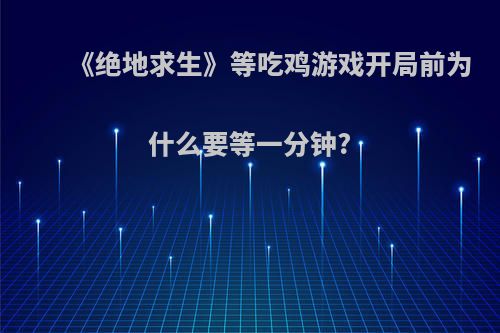 《绝地求生》等吃鸡游戏开局前为什么要等一分钟?